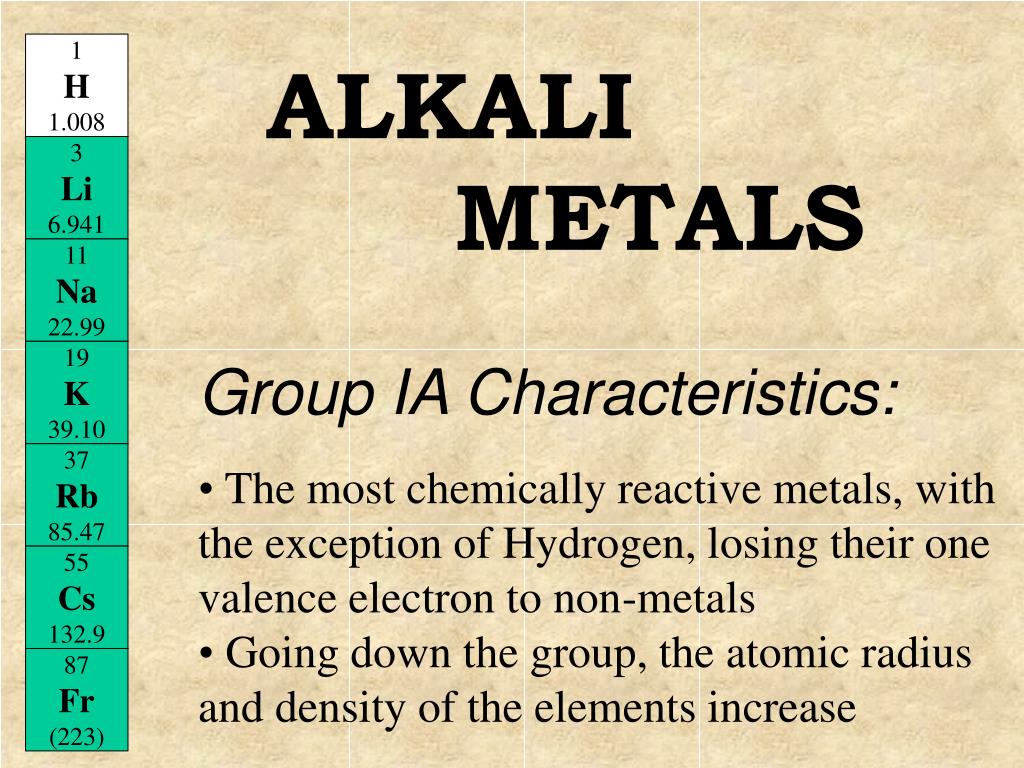 1
H
1.008

3
Li
6.941

11
Na
22.99

19
K
39.10

37
Rb
85.47

55
Cs
132.9

87
Fr
(223)

ALKALI
METALS

Group IA Characteristics:

• The most chemically reactive metals, with the exception of Hydrogen, losing their one valence electron to non-metals
• Going down the group, the atomic radius and density of the elements increase